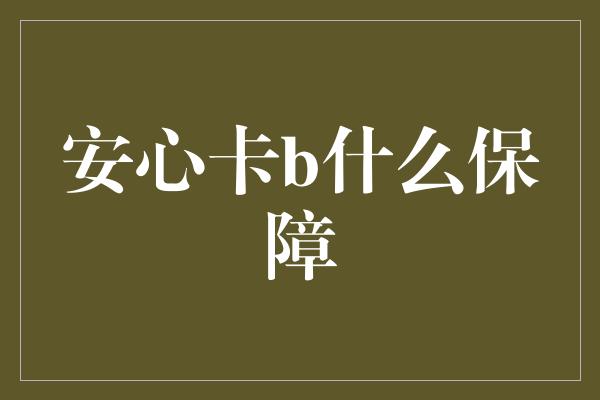 安心卡b什么保障